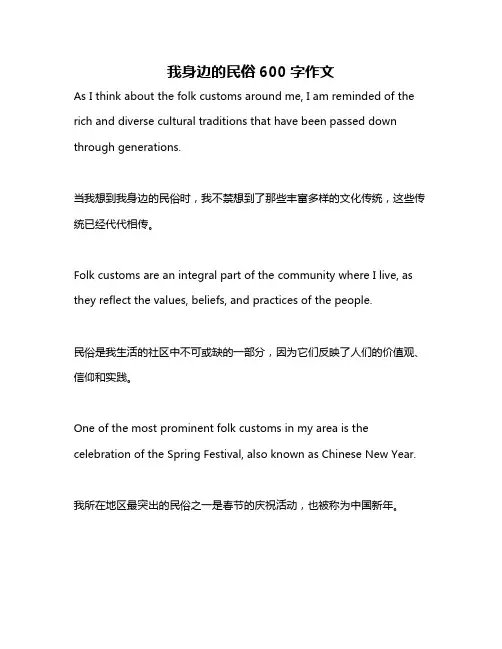 我身边的民俗 600 字作文

As I think about the folk customs around me, I am reminded of the rich and diverse cultural traditions that have been passed down through generations.

当我想到我身边的民俗时，我不禁想到了那些丰富多样的文化传统，这些传统已经代代相传。

Folk customs are an integral part of the community where I live, as they reflect the values, beliefs, and practices of the people.

民俗是我生活的社区中不可或缺的一部分，因为它们反映了人们的价值观、信仰和实践。

One of the most prominent folk customs in my area is the celebration of the Spring Festival, also known as Chinese New Year.

我所在地区最突出的民俗之一是春节的庆祝活动，也被称为中国新年。